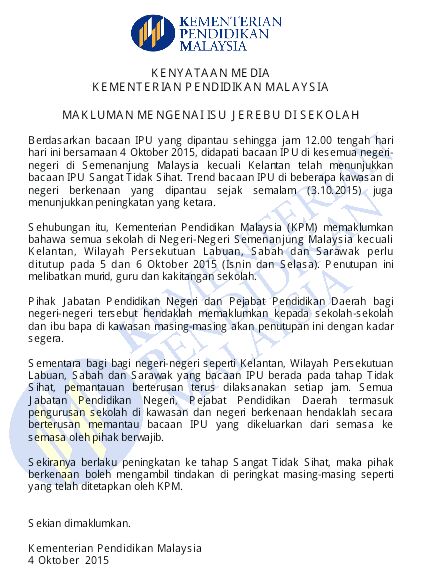 KEMENTERIAN PENDIDIKAN MALAYSIA

KENYATAAN MEDIA
KEMENTERIAN PENDIDIKAN MALAYSIA

MAKLUMAN MENGENAI ISU JEREBU DI SEKOLAH

Berdasarkan bacaan IPU yang dipantau sehingga jam 12.00 tengah hari hari ini bersamaan 4 Oktober 2015, didapati bacaan IPU di kesemua negeri-negeri di Semenanjung Malaysia kecuali Kelantan telah menunjukkan bacaan IPU Sangat Tidak Sihat. Trend bacaan IPU di beberapa kawasan di negeri berkenaan yang dipantau sejak semalam (3.10.2015) juga menunjukkan peningkatan yang ketara.

Sehubungan itu, Kementerian Pendidikan Malaysia (KPM) memaklumkan bahawa semua sekolah di Negeri-Negeri Semenanjung Malaysia kecuali Kelantan, Wilayah Persekutuan Labuan, Sabah dan Sarawak perlu ditutup pada 5 dan 6 Oktober 2015 (Isnin dan Selasa). Penutupan ini melibatkan murid, guru dan kakitangan sekolah.

Pihak Jabatan Pendidikan Negeri dan Pejabat Pendidikan Daerah bagi negeri-negeri tersebut hendaklah memaklumkan kepada sekolah-sekolah dan ibu bapa di kawasan masing-masing akan penutupan ini dengan kadar segera.

Sementara bagi bagi negeri-negeri seperti Kelantan, Wilayah Persekutuan Labuan, Sabah dan Sarawak yang bacaan IPU berada pada tahap Tidak Sihat, pemantauan berterusan terus dilaksanakan setiap jam. Semua Jabatan Pendidikan Negeri, Pejabat Pendidikan Daerah termasuk pengurusan sekolah di kawasan dan negeri berkenaan hendaklah secara berterusan memantau bacaan IPU yang dikeluarkan dari semasa ke semasa oleh pihak berwajib.

Sekiranya berlaku peningkatan ke tahap Sangat Tidak Sihat, maka pihak berkenaan boleh mengambil tindakan di peringkat masing-masing seperti yang telah ditetapkan oleh KPM.

Sekian dimaklumkan.

Kementerian Pendidikan Malaysia
4 Oktober 2015